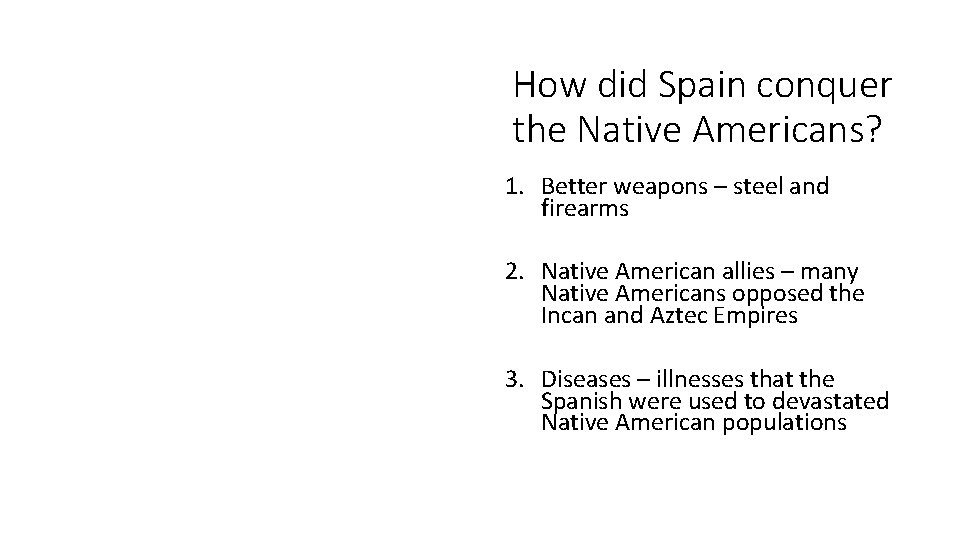 How did Spain conquer the Native Americans?

1. Better weapons – steel and firearms

2. Native American allies – many Native Americans opposed the Incan and Aztec Empires

3. Diseases – illnesses that the Spanish were used to devastated Native American populations